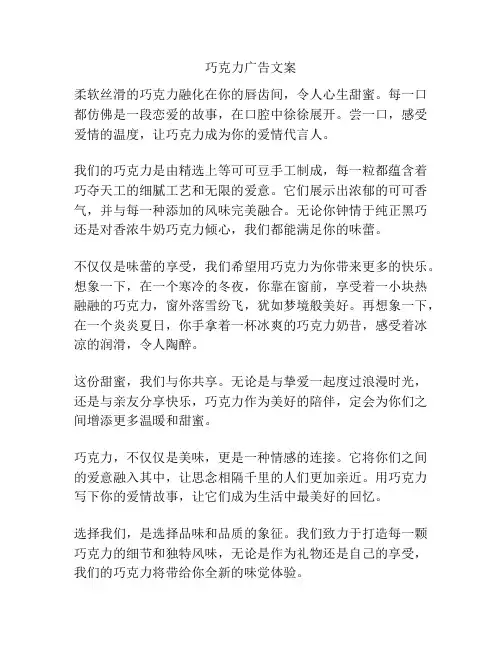 巧克力广告文案

柔软丝滑的巧克力融化在你的唇齿间，令人心生甜蜜。每一口都仿佛是一段恋爱的故事，在口腔中徐徐展开。尝一口，感受爱情的温度，让巧克力成为你的爱情代言人。

我们的巧克力是由精选上等可可豆手工制成，每一粒都蕴含着巧夺天工的细腻工艺和无限的爱意。它们展示出浓郁的可可香气，并与每一种添加的风味完美融合。无论你钟情于纯正黑巧还是对香浓牛奶巧克力倾心，我们都能满足你的味蕾。

不仅仅是味蕾的享受，我们希望用巧克力为你带来更多的快乐。想象一下，在一个寒冷的冬夜，你靠在窗前，享受着一小块热融融的巧克力，窗外落雪纷飞，犹如梦境般美好。再想象一下，在一个炎炎夏日，你手拿着一杯冰爽的巧克力奶昔，感受着冰凉的润滑，令人陶醉。

这份甜蜜，我们与你共享。无论是与挚爱一起度过浪漫时光，还是与亲友分享快乐，巧克力作为美好的陪伴，定会为你们之间增添更多温暖和甜蜜。

巧克力，不仅仅是美味，更是一种情感的连接。它将你们之间的爱意融入其中，让思念相隔千里的人们更加亲近。用巧克力写下你的爱情故事，让它们成为生活中最美好的回忆。

选择我们，是选择品味和品质的象征。我们致力于打造每一颗巧克力的细节和独特风味，无论是作为礼物还是自己的享受，我们的巧克力将带给你全新的味觉体验。